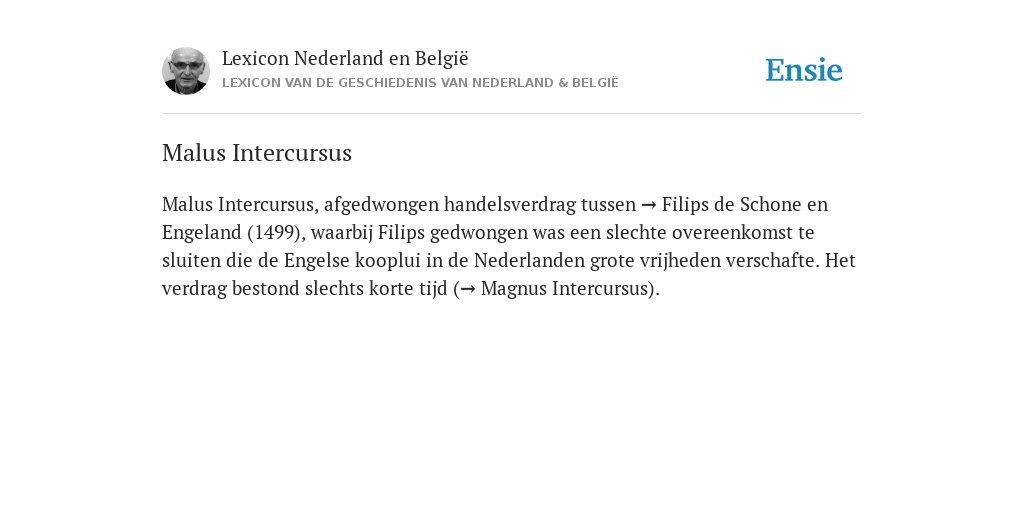 Lexicon Nederland en België
LEXICON VAN DE GESCHIEDENIS VAN NEDERLAND & BELGIË

Ensie

Malus Intercursus

Malus Intercursus, afgedwongen handelsverdrag tussen → Filips de Schone en Engeland (1499), waarbij Filips gedwongen was een slechte overeenkomst te sluiten die de Engelse kooplui in de Nederlanden grote vrijheden verschafte. Het verdrag bestond slechts korte tijd (→ Magnus Intercursus).